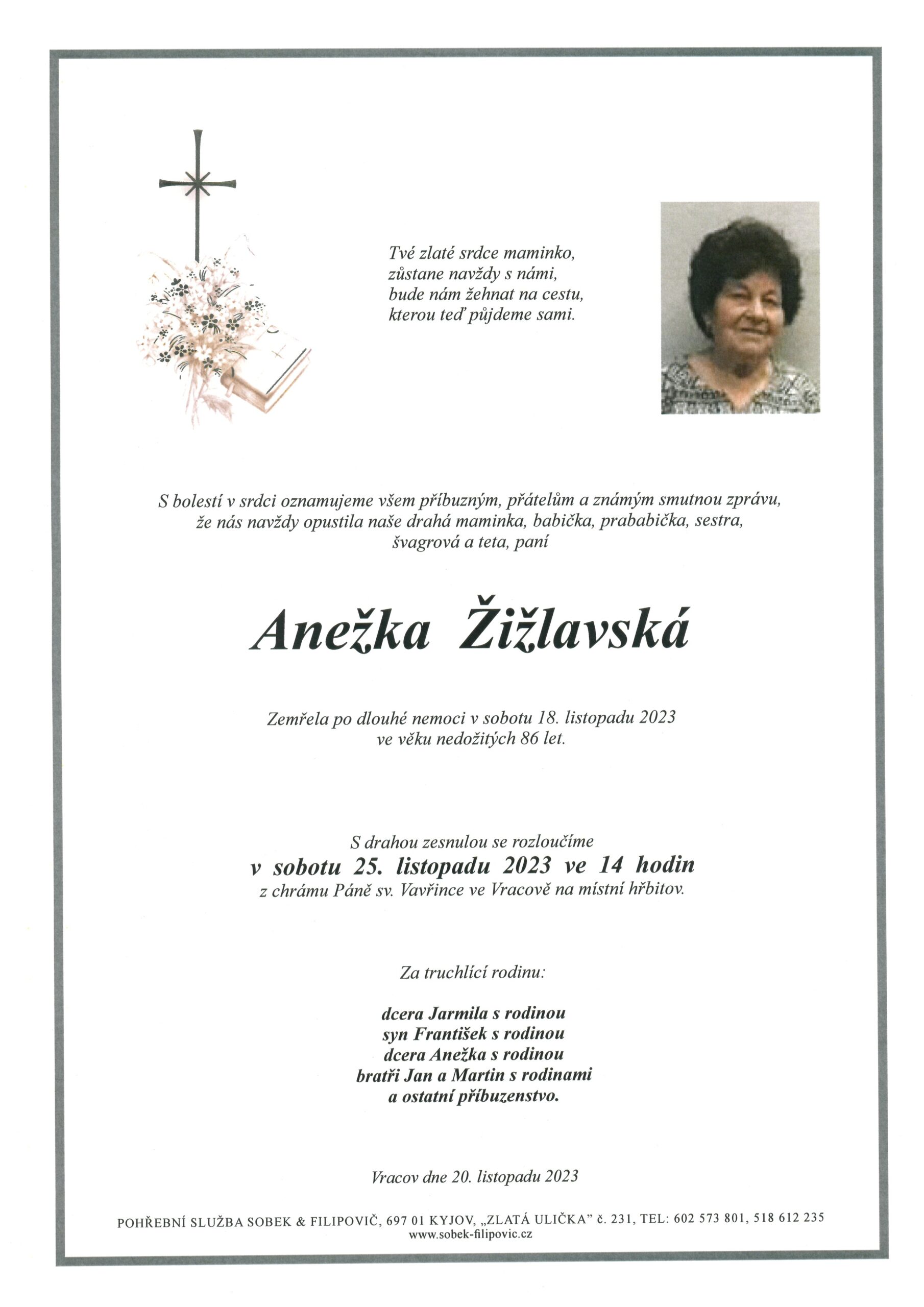 Tvé zlaté srdce maminko,
zůstane navždy s námi,
bude nám žehnat na cestu,
kterou teď půjdeme sami.

S bolestí v srdci oznamujeme všem příbuzným, přátelům a známým smutnou zprávu, že nás navždy opustila naše drahá maminka, babička, prababička, sestra, švagrová a teta, paní

Anežka Žižlavská

Zemřela po dlouhé nemoci v sobotu 18. listopadu 2023
ve věku nedožitých 86 let.

S drahou zesnulou se rozloučíme
v sobotu 25. listopadu 2023 ve 14 hodin
z chrámu Páně sv. Vavřince ve Vracově na místní hřbitov.

Za truchlící rodinu:

dcera Jarmila s rodinou
syn František s rodinou
dcera Anežka s rodinou
bratři Jan a Martin s rodinami
a ostatní příbuzenstvo.

Vracov dne 20. listopadu 2023

POHŘEBNÍ SLUŽBA SOBEK & FILIPOVIČ, 697 01 KYJOV, „ZLATÁ ULIČKA" č. 231, TEL: 602 573 801, 518 612 235
www.sobek-filipovic.cz